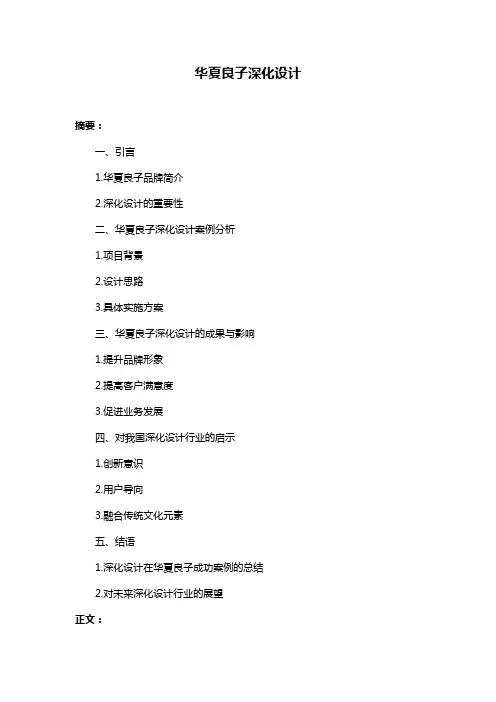 华夏良子深化设计

摘要：

一、引言

1.华夏良子品牌简介

2.深化设计的重要性

二、华夏良子深化设计案例分析

1.项目背景

2.设计思路

3.具体实施方案

三、华夏良子深化设计的成果与影响

1.提升品牌形象

2.提高客户满意度

3.促进业务发展

四、对我国深化设计行业的启示

1.创新意识

2.用户导向

3.融合传统文化元素

五、结语

1.深化设计在华夏良子成功案例的总结

2.对未来深化设计行业的展望

正文：